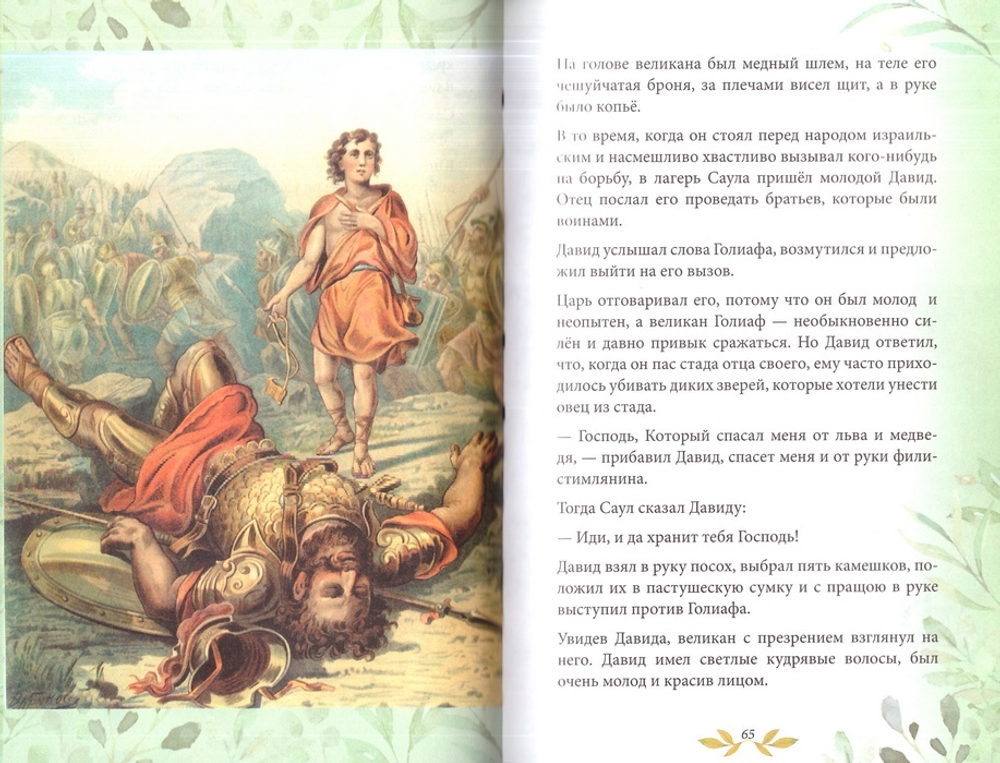 На голове великана был медный шлем, на теле его чешуйчатая броня, за плечами висел щит, а в руке было копьё.

В то время, когда он стоял перед народом израильским и насмешливо хвастливо вызывал кого-нибудь на борьбу, в лагерь Саула пришёл молодой Давид. Отец послал его проведать братьев, которые были воинами.

Давид услышал слова Голиафа, возмутился и предложил выйти на его вызов.

Царь отговаривал его, потому что он был молод и неопытен, а великан Голиаф — необыкновенно силён и давно привык сражаться. Но Давид ответил, что, когда он пас стада отца своего, ему часто приходилось убивать диких зверей, которые хотели унести овец из стада.

— Господь, Который спасал меня от льва и медведя, — прибавил Давид, спасет меня и от руки филистимлянина.

Тогда Саул сказал Давиду:

— Иди, и да хранит тебя Господь!

Давид взял в руку посох, выбрал пять камешков, положил их в пастушескую сумку и с пращою в руке выступил против Голиафа.

Увидев Давида, великан с презрением взглянул на него. Давид имел светлые кудрявые волосы, был очень молод и красив лицом.

65